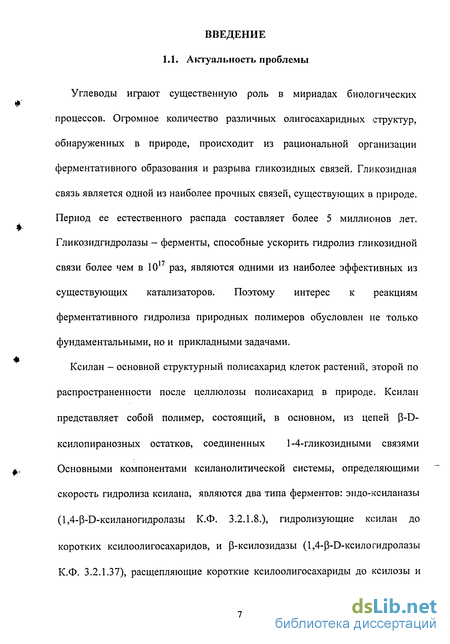 ВВЕДЕНИЕ

1.1. Актуальность проблемы

Углеводы играют существенную роль в мириадах биологических процессов. Огромное количество различных олигосахаридных структур, обнаруженных в природе, происходит из рациональной организации ферментативного образования и разрыва гликозидных связей. Гликозидная связь является одной из наиболее прочных связей, существующих в природе. Период ее естественного распада составляет более 5 миллионов лет. Гликозидгидролазы – ферменты, способные ускорить гидролиз гликозидной связи более чем в $10^{17}$ раз, являются одними из наиболее эффективных из существующих катализаторов. Поэтому интерес к реакциям ферментативного гидролиза природных полимеров обусловлен не только фундаментальными, но и прикладными задачами.

Ксилан – основной структурный полисахарид клеток растений, второй по распространенности после целлюлозы полисахарид в природе. Ксилан представляет собой полимер, состоящий, в основном, из цепей β-D-ксилопиранозных остатков, соединенных 1-4-гликозидными связями Основными компонентами ксиланолитической системы, определяющими скорость гидролиза ксилана, являются два типа ферментов: эндо-ксиланазы (1,4-β-D-ксиланогидролазы К.Ф. 3.2.1.8.), гидролизующие ксилан до коротких ксилоолигосахаридов, и β-ксилозидазы (1,4-β-D-ксилогидролазы К.Ф. 3.2.1.37), расщепляющие короткие ксилоолигосахариды до ксилозы и

7

dsLib.net
библиотека диссертаций